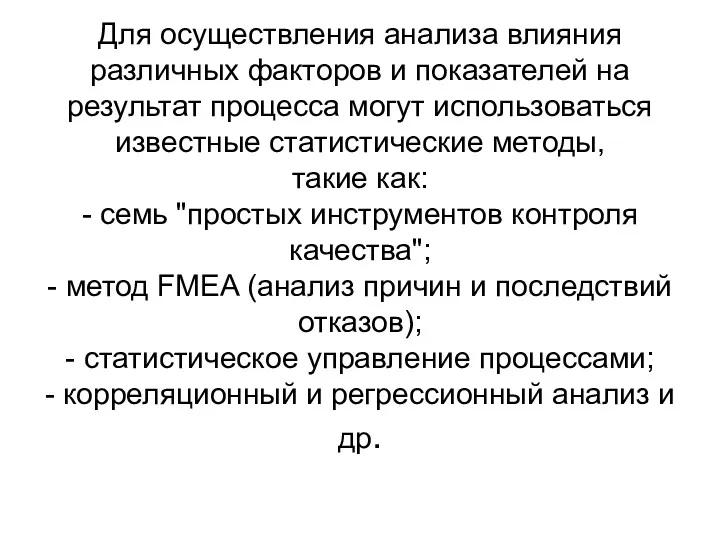 Для осуществления анализа влияния различных факторов и показателей на результат процесса могут использоваться известные статистические методы,
такие как:
- семь "простых инструментов контроля качества";
- метод FMEA (анализ причин и последствий отказов);
- статистическое управление процессами;
- корреляционный и регрессионный анализ и др.